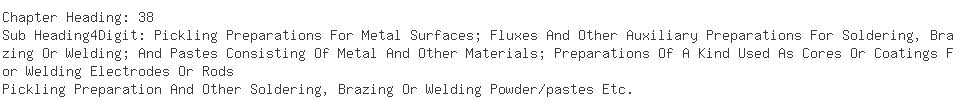 Chapter Heading: 38
Sub Heading4Digit: Pickling Preparations For Metal Surfaces; Fluxes And Other Auxiliary Preparations For Soldering, Brazing Or Welding; And Pastes Consisting Of Metal And Other Materials; Preparations Of A Kind Used As Cores Or Coatings For Welding Electrodes Or Rods
Pickling Preparation And Other Soldering, Brazing Or Welding Powder/pastes Etc.